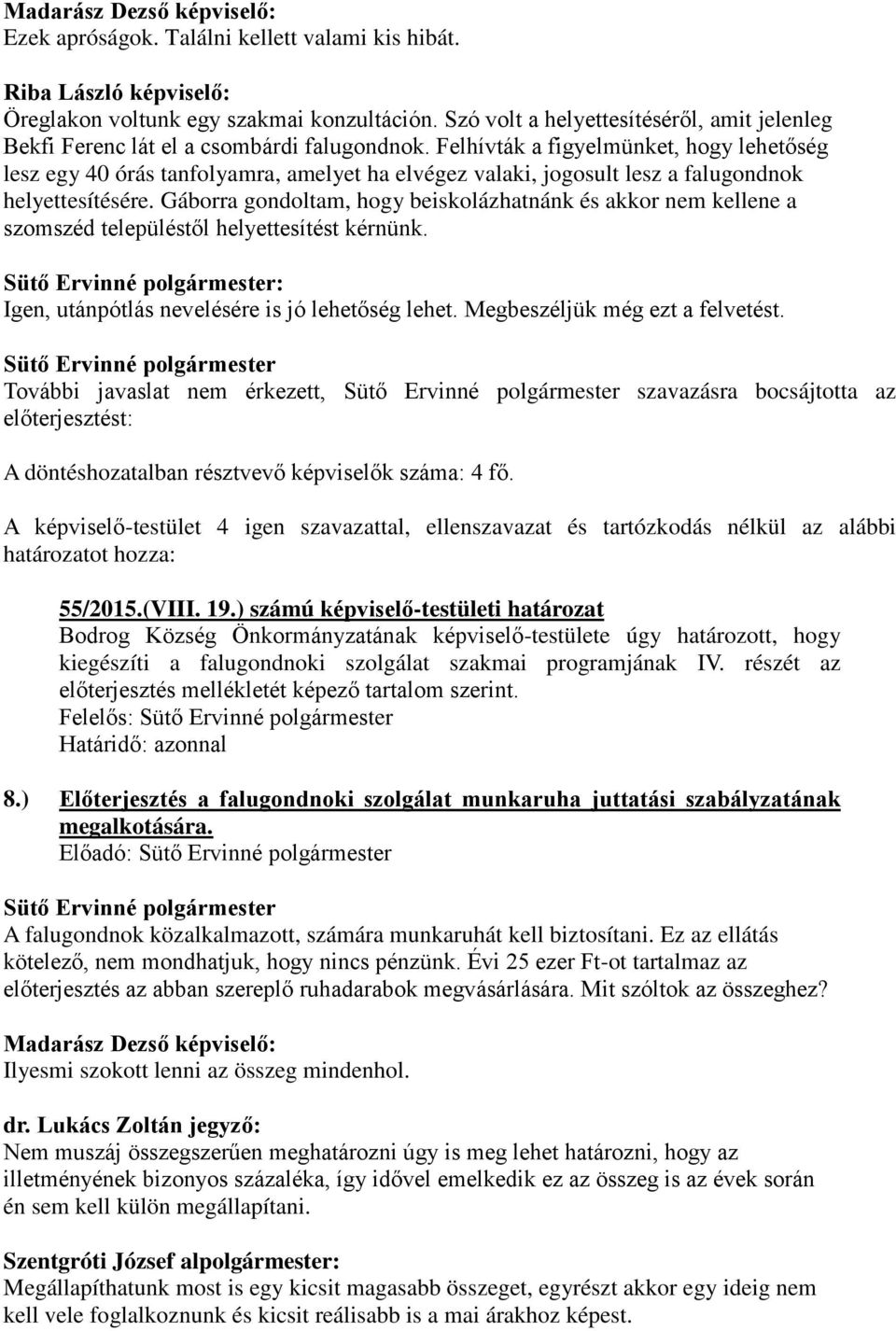 Madarász Dezső képviselő:
Ezek apróságok. Találni kellett valami kis hibát.

Riba László képviselő:
Öreglakon voltunk egy szakmai konzultáción. Szó volt a helyettesítéséről, amit jelenleg Bekfi Ferenc lát el a csombárdi falugondnok. Felhívták a figyelmünket, hogy lehetőség lesz egy 40 órás tanfolyamra, amelyet ha elvégez valaki, jogosult lesz a falugondnok helyettesítésére. Gáborra gondoltam, hogy beiskolázhatnánk és akkor nem kellene a szomszéd településtől helyettesítést kérnünk.

Sütő Ervinné polgármester:
Igen, utánpótlás nevelésére is jó lehetőség lehet. Megbeszéljük még ezt a felvetést.

Sütő Ervinné polgármester
További javaslat nem érkezett, Sütő Ervinné polgármester szavazásra bocsájtotta az előterjesztést:

A döntéshozatalban résztvevő képviselők száma: 4 fő.

A képviselő-testület 4 igen szavazattal, ellenszavazat és tartózkodás nélkül az alábbi határozatot hozza:

55/2015.(VIII. 19.) számú képviselő-testületi határozat
Bodrog Község Önkormányzatának képviselő-testülete úgy határozott, hogy kiegészíti a falugondnoki szolgálat szakmai programjának IV. részét az előterjesztés mellékletét képező tartalom szerint.
Felelős: Sütő Ervinné polgármester
Határidő: azonnal

8.) Előterjesztés a falugondnoki szolgálat munkaruha juttatási szabályzatának megalkotására.
Előadó: Sütő Ervinné polgármester

Sütő Ervinné polgármester
A falugondnok közalkalmazott, számára munkaruhát kell biztosítani. Ez az ellátás kötelező, nem mondhatjuk, hogy nincs pénzünk. Évi 25 ezer Ft-ot tartalmaz az előterjesztés az abban szereplő ruhadarabok megvásárlására. Mit szóltok az összeghez?

Madarász Dezső képviselő:
Ilyesmi szokott lenni az összeg mindenhol.

dr. Lukács Zoltán jegyző:
Nem muszáj összegszerűen meghatározni úgy is meg lehet határozni, hogy az illetményének bizonyos százaléka, így idővel emelkedik ez az összeg is az évek során én sem kell külön megállapítani.

Szentgróti József alpolgármester:
Megállapíthatunk most is egy kicsit magasabb összeget, egyrészt akkor egy ideig nem kell vele foglalkoznunk és kicsit reálisabb is a mai árakhoz képest.